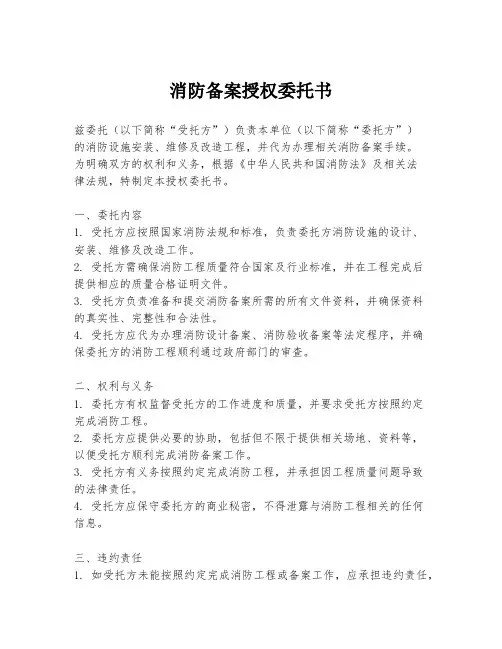 消防备案授权委托书

兹委托（以下简称“受托方”）负责本单位（以下简称“委托方”）的消防设施安装、维修及改造工程，并代为办理相关消防备案手续。为明确双方的权利和义务，根据《中华人民共和国消防法》及相关法律法规，特制定本授权委托书。

一、委托内容
1. 受托方应按照国家消防法规和标准，负责委托方消防设施的设计、安装、维修及改造工作。
2. 受托方需确保消防工程质量符合国家及行业标准，并在工程完成后提供相应的质量合格证明文件。
3. 受托方负责准备和提交消防备案所需的所有文件资料，并确保资料的真实性、完整性和合法性。
4. 受托方应代为办理消防设计备案、消防验收备案等法定程序，并确保委托方的消防工程顺利通过政府部门的审查。

二、权利与义务
1. 委托方有权监督受托方的工作进度和质量，并要求受托方按照约定完成消防工程。
2. 委托方应提供必要的协助，包括但不限于提供相关场地、资料等，以便受托方顺利完成消防备案工作。
3. 受托方有义务按照约定完成消防工程，并承担因工程质量问题导致的法律责任。
4. 受托方应保守委托方的商业秘密，不得泄露与消防工程相关的任何信息。

三、违约责任
1. 如受托方未能按照约定完成消防工程或备案工作，应承担违约责任，